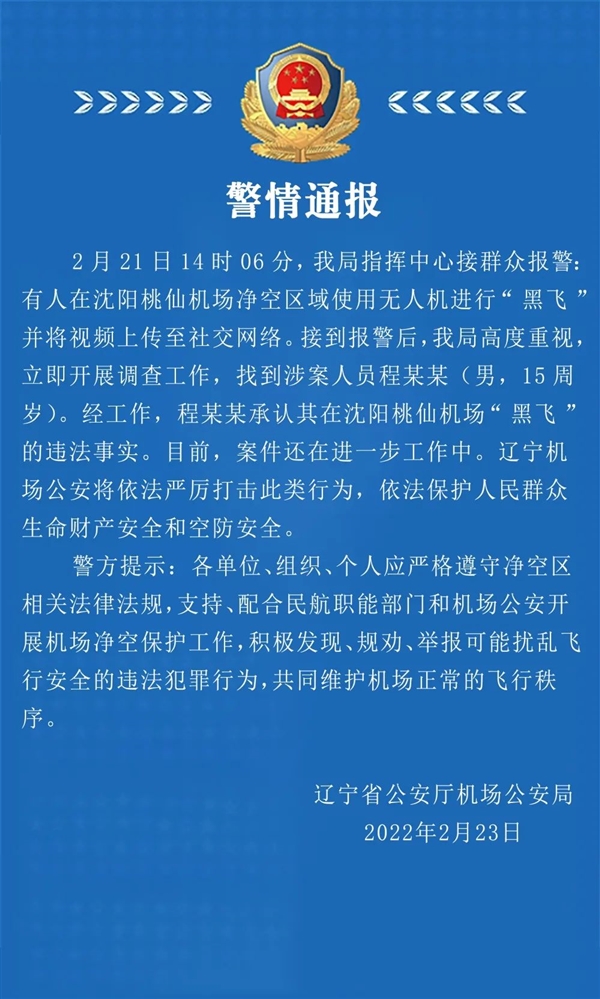 警情通报

2月21日14时06分，我局指挥中心接群众报警：有人在沈阳桃仙机场净空区域使用无人机进行“黑飞”并将视频上传至社交网络。接到报警后，我局高度重视，立即开展调查工作，找到涉案人员程某某（男，15周岁）。经工作，程某某承认其在沈阳桃仙机场“黑飞”的违法事实。目前，案件还在进一步工作中。辽宁机场公安将依法严厉打击此类行为，依法保护人民群众生命财产安全和空防安全。

警方提示：各单位、组织、个人应严格遵守净空区相关法律法规，支持、配合民航职能部门和机场公安开展机场净空保护工作，积极发现、规劝、举报可能扰乱飞行安全的违法犯罪行为，共同维护机场正常的飞行秩序。

辽宁省公安厅机场公安局
2022年2月23日